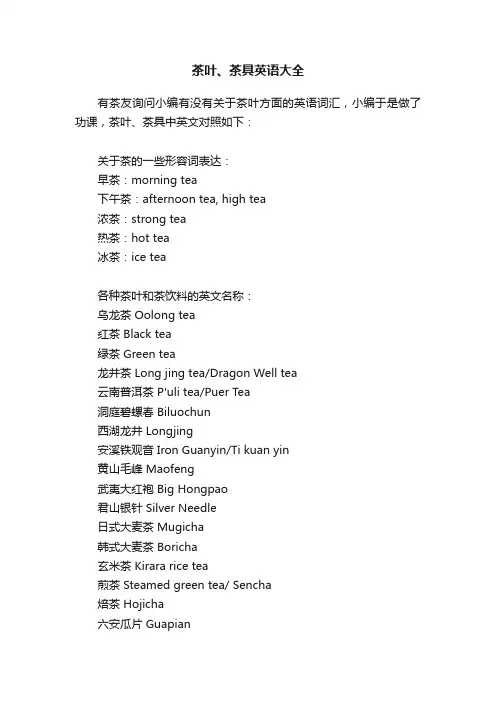 茶叶、茶具英语大全

有茶友询问小编有没有关于茶叶方面的英语词汇，小编于是做了功课，茶叶、茶具中英文对照如下：

关于茶的一些形容词表达：
早茶：morning tea
下午茶：afternoon tea, high tea
浓茶：strong tea
热茶：hot tea
冰茶：ice tea

各种茶叶和茶饮料的英文名称：
乌龙茶 Oolong tea
红茶 Black tea
绿茶 Green tea
龙井茶 Long jing tea/Dragon Well tea
云南普洱茶 P'uli tea/Puer Tea
洞庭碧螺春 Biluochun
西湖龙井 Longjing
安溪铁观音 Iron Guanyin/Ti kuan yin
黄山毛峰 Maofeng
武夷大红袍 Big Hongpao
君山银针 Silver Needle
日式大麦茶 Mugicha
韩式大麦茶 Boricha
玄米茶 Kirara rice tea
煎茶 Steamed green tea/ Sencha
焙茶 Hojicha
六安瓜片 Guapian